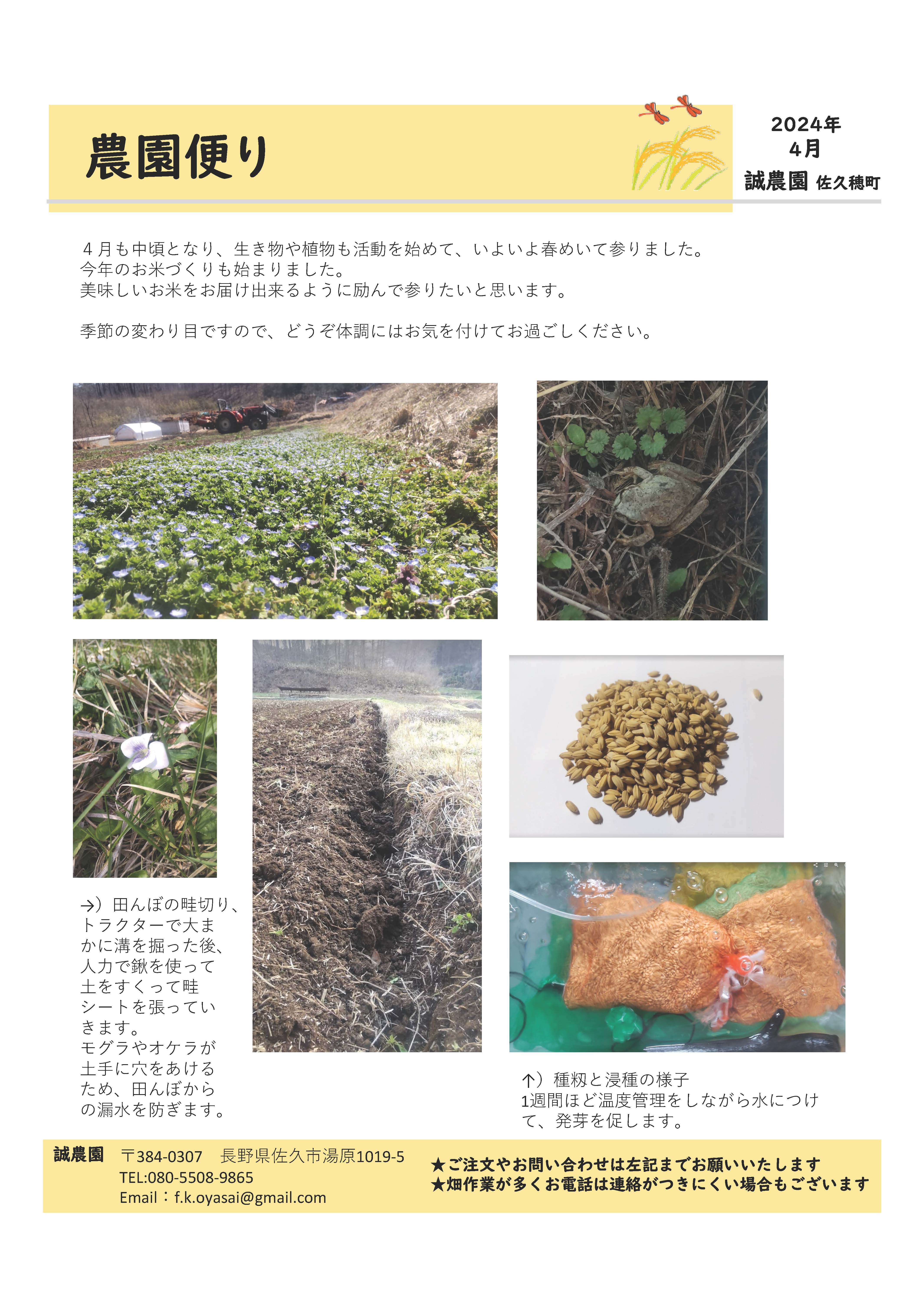 農園便り

2024年
4月
誠農園 佐久穂町

４月も中頃となり、生き物や植物も活動を始めて、いよいよ春めいて参りました。
今年のお米づくりも始まりました。
美味しいお米をお届け出来るように励んで参りたいと思います。

季節の変わり目ですので、どうぞ体調にはお気を付けてお過ごしください。

→）田んぼの畦切り、トラクターで大まかに溝を掘った後、人力で鍬を使って土をすくって畦シートを張っていきます。
モグラやオケラが土手に穴をあけるため、田んぼからの漏水を防ぎます。

↑）種籾と浸種の様子
1週間ほど温度管理をしながら水につけて、発芽を促します。

誠農園 〒384-0307 長野県佐久市湯原1019-5
TEL:080-5508-9865
Email：f.k.oyasai@gmail.com

★ご注文やお問い合わせは左記までお願いいたします
★畑作業が多くお電話は連絡がつきにくい場合もございます